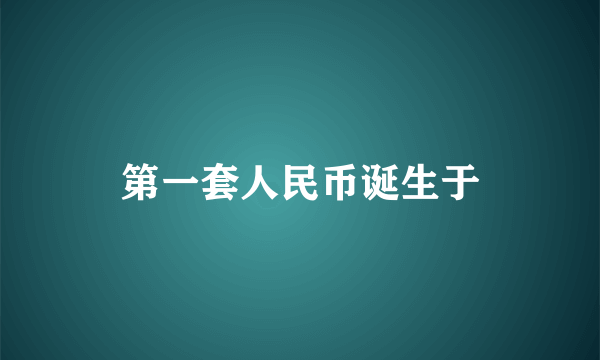 第一套人民币诞生于